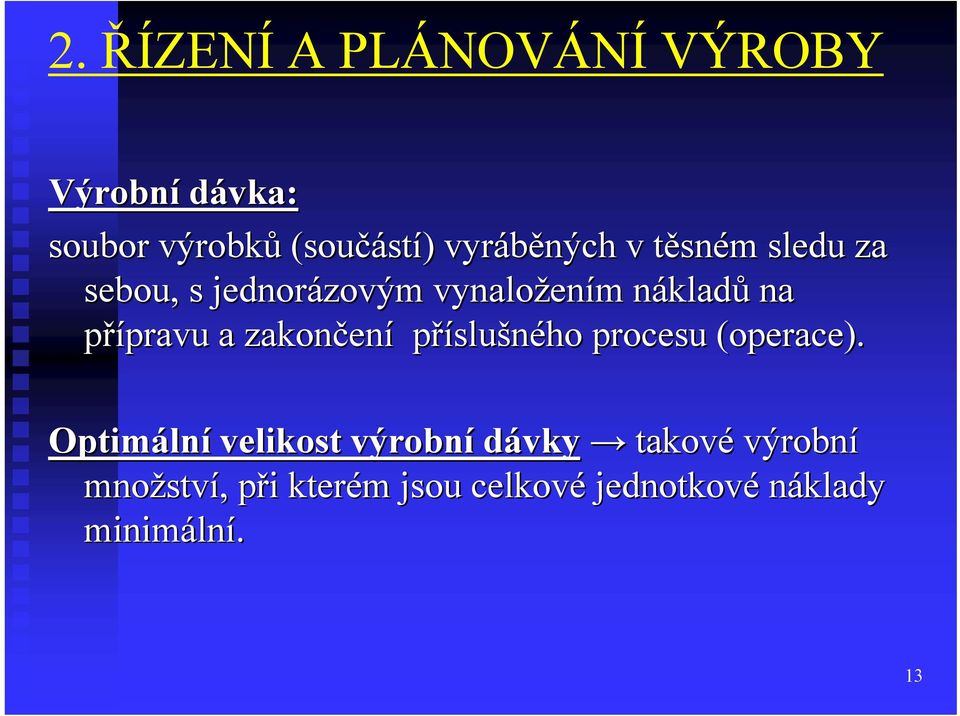 2. ŘÍZENÍ A PLÁNOVÁNÍ VÝROBY

Výrobní dávka:

soubor výrobků (součástí) vyráběných v těsném sledu za sebou, s jednorázovým vynaložením nákladů na přípravu a zakončení příslušného procesu (operace).

Optimální velikost výrobní dávky → takové výrobní množství, při kterém jsou celkové jednotkové náklady minimální.

13